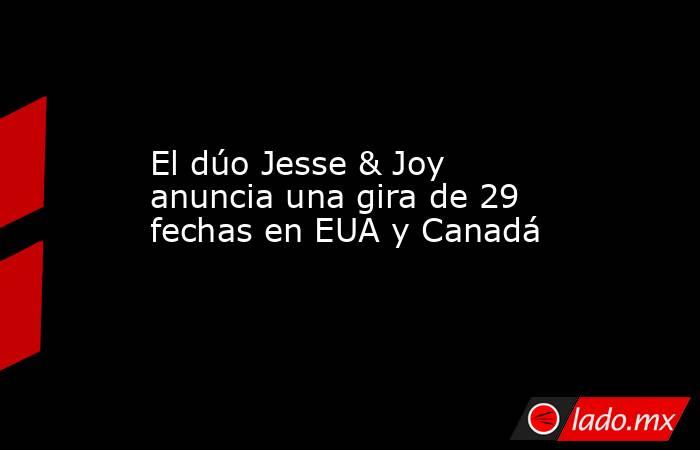 El dúo Jesse & Joy anuncia una gira de 29 fechas en EUA y Canadá

lado.mx